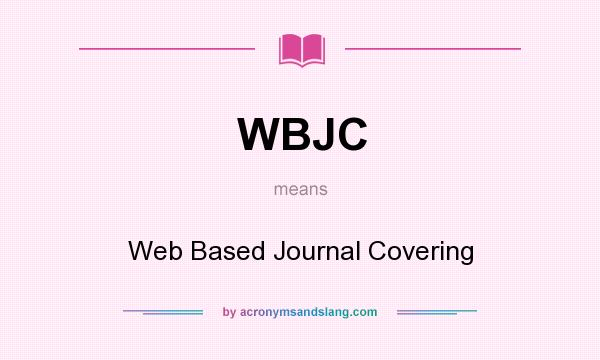 WBJC

means

Web Based Journal Covering

by acronymsandslang.com